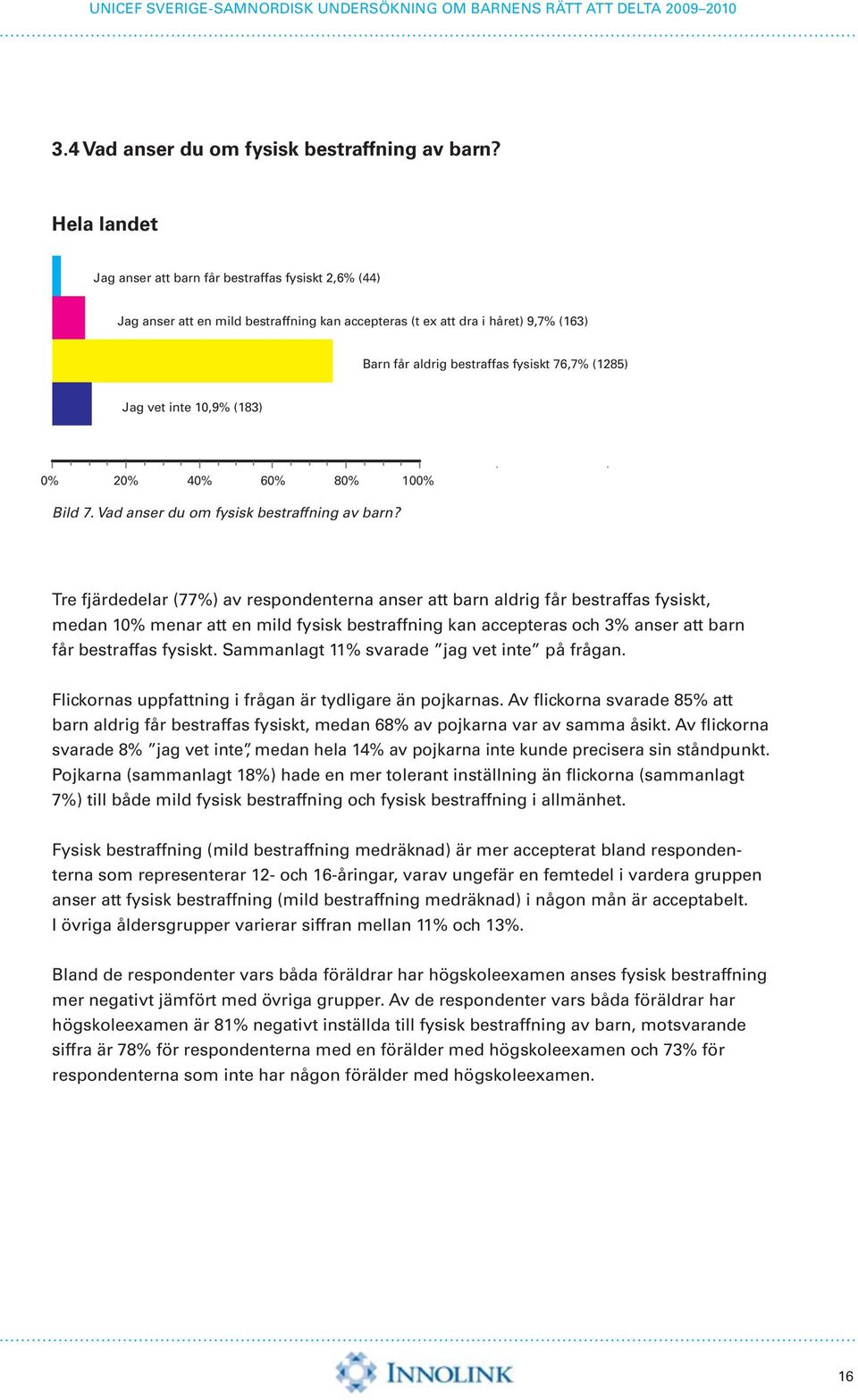 UNICEF SVERIGE-SAMNORDISK UNDERSÖKNING OM BARNENS RÄTT ATT DELTA 2009–2010

3.4 Vad anser du om fysisk bestraffning av barn?

Hela landet

Jag anser att barn får bestraffas fysiskt 2,6% (44)

Jag anser att en mild bestraffning kan accepteras (t ex att dra i håret) 9,7% (163)

Barn får aldrig bestraffas fysiskt 76,7% (1285)

Jag vet inte 10,9% (183)

0% 20% 40% 60% 80% 100%

Bild 7. Vad anser du om fysisk bestraffning av barn?

Tre fjärdedelar (77%) av respondenterna anser att barn aldrig får bestraffas fysiskt, medan 10% menar att en mild fysisk bestraffning kan accepteras och 3% anser att barn får bestraffas fysiskt. Sammanlagt 11% svarade ”jag vet inte” på frågan.

Flickornas uppfattning i frågan är tydligare än pojkarnas. Av flickorna svarade 85% att barn aldrig får bestraffas fysiskt, medan 68% av pojkarna var av samma åsikt. Av flickorna svarade 8% ”jag vet inte”, medan hela 14% av pojkarna inte kunde precisera sin ståndpunkt. Pojkarna (sammanlagt 18%) hade en mer tolerant inställning än flickorna (sammanlagt 7%) till både mild fysisk bestraffning och fysisk bestraffning i allmänhet.

Fysisk bestraffning (mild bestraffning medräknad) är mer accepterat bland respondenterna som representerar 12- och 16-åringar, varav ungefär en femtedel i vardera gruppen anser att fysisk bestraffning (mild bestraffning medräknad) i någon mån är acceptabelt. I övriga åldersgrupper varierar siffran mellan 11% och 13%.

Bland de respondenter vars båda föräldrar har högskoleexamen anses fysisk bestraffning mer negativt jämfört med övriga grupper. Av de respondenter vars båda föräldrar har högskoleexamen är 81% negativt inställda till fysisk bestraffning av barn, motsvarande siffra är 78% för respondenterna med en förälder med högskoleexamen och 73% för respondenterna som inte har någon förälder med högskoleexamen.

INNOLINK

16